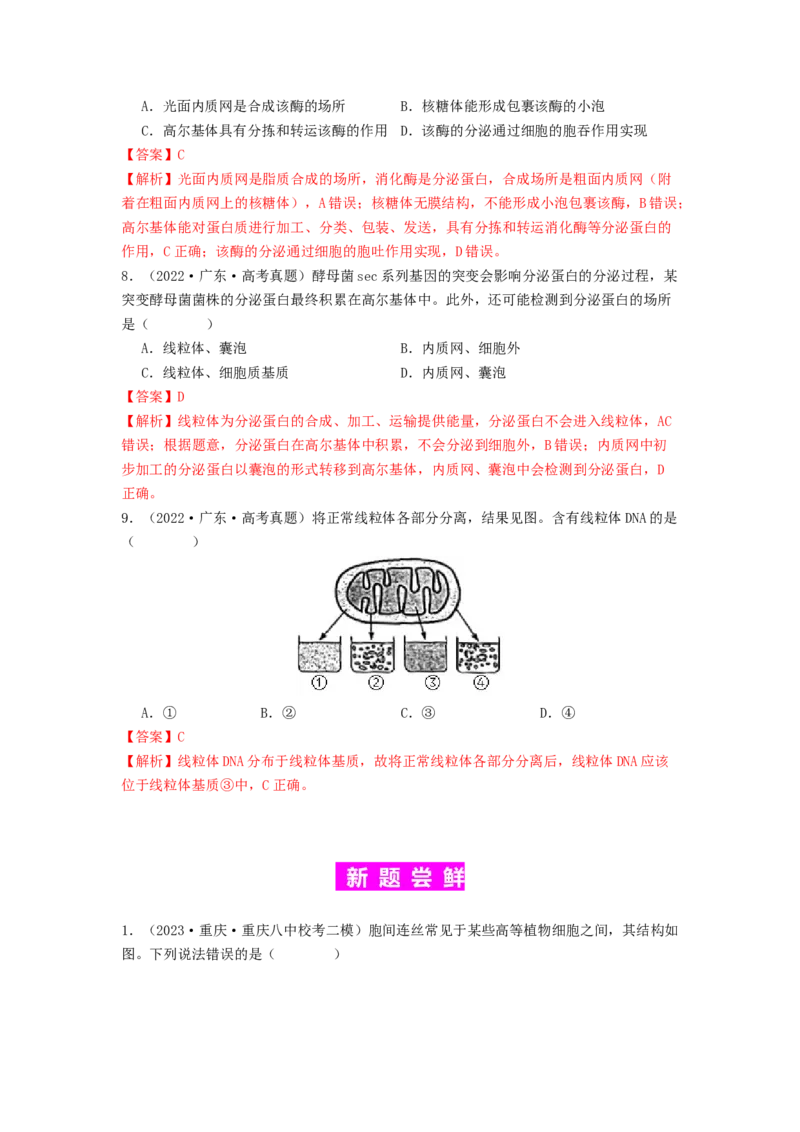 A.光面内质网是合成该酶的场所 B.核糖体能形成包裹该酶的小泡

C.高尔基体具有分拣和转运该酶的作用 D.该酶的分泌通过细胞的胞吞作用实现

【答案】C

【解析】光面内质网是脂质合成的场所，消化酶是分泌蛋白，合成场所是粗面内质网（附着在粗面内质网上的核糖体），A错误；核糖体无膜结构，不能形成小泡包裹该酶，B错误；高尔基体能对蛋白质进行加工、分类、包装、发送，具有分拣和转运消化酶等分泌蛋白的作用，C正确；该酶的分泌通过细胞的胞吐作用实现，D错误。

8.（2022·广东·高考真题）酵母菌sec系列基因的突变会影响分泌蛋白的分泌过程，某突变酵母菌菌株的分泌蛋白最终积累在高尔基体中。此外，还可能检测到分泌蛋白的场所是（ ）

A.线粒体、囊泡 B.内质网、细胞外

C.线粒体、细胞质基质 D.内质网、囊泡

【答案】D

【解析】线粒体为分泌蛋白的合成、加工、运输提供能量，分泌蛋白不会进入线粒体，AC错误；根据题意，分泌蛋白在高尔基体中积累，不会分泌到细胞外，B错误；内质网中初步加工的分泌蛋白以囊泡的形式转移到高尔基体，内质网、囊泡中会检测到分泌蛋白，D正确。

9.（2022·广东·高考真题）将正常线粒体各部分分离，结果见图。含有线粒体DNA的是（ ）

① ② ③ ④

A.① B.② C.③ D.④

【答案】C

【解析】线粒体DNA分布于线粒体基质，故将正常线粒体各部分分离后，线粒体DNA应该位于线粒体基质③中，C正确。

新题尝鲜

1.（2023·重庆·重庆八中校考二模）胞间连丝常见于某些高等植物细胞之间，其结构如图。下列说法错误的是（ ）